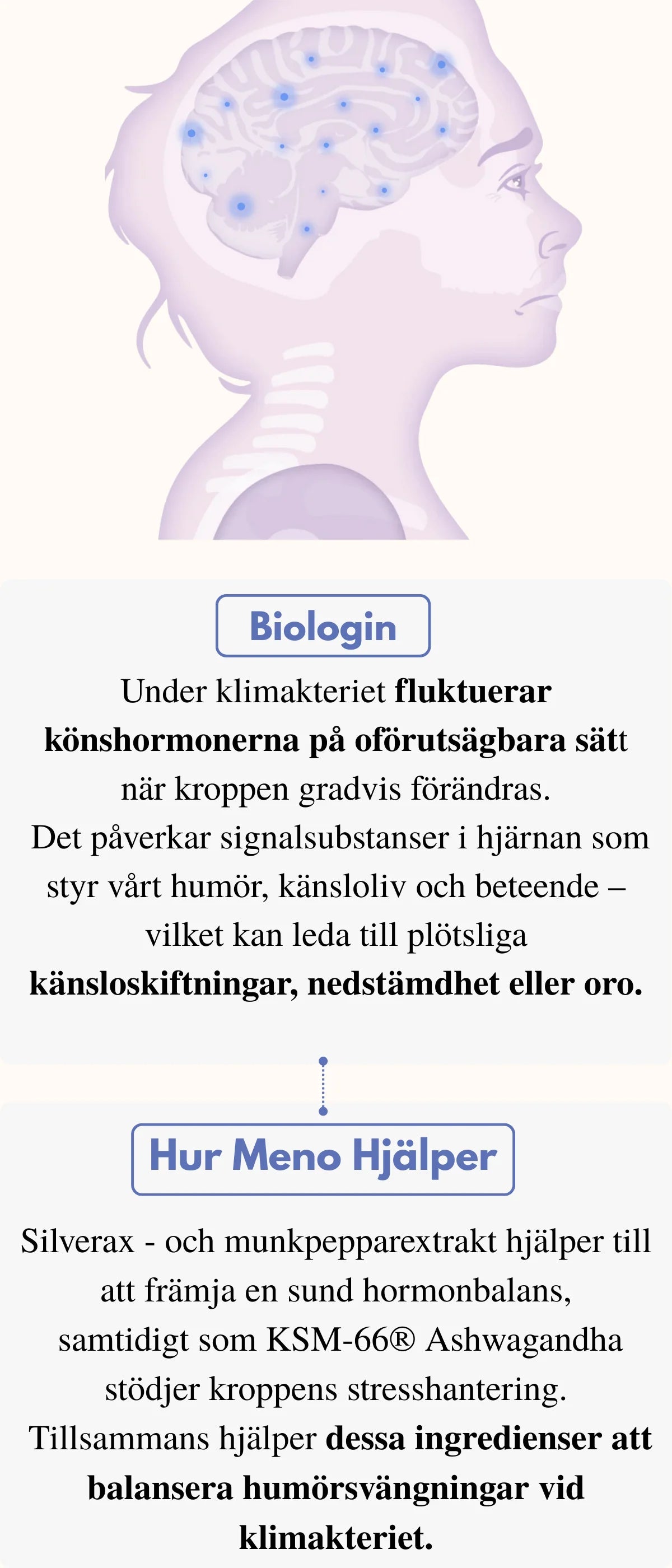 Biologin

Under klimakteriet fluktuerar könshormonerna på oförutsägbara sätt när kroppen gradvis förändras.
Det påverkar signalsubstanser i hjärnan som styr vårt humör, känsloliv och beteende – vilket kan leda till plötsliga känsloskiftningar, nedstämdhet eller oro.

Hur Meno Hjälper

Silverax - och munkpepparextrakt hjälper till att främja en sund hormonbalans, samtidigt som KSM-66® Ashwagandha stödjer kroppens stresshantering.
Tillsammans hjälper dessa ingredienser att balansera humörsvängningar vid klimakteriet.